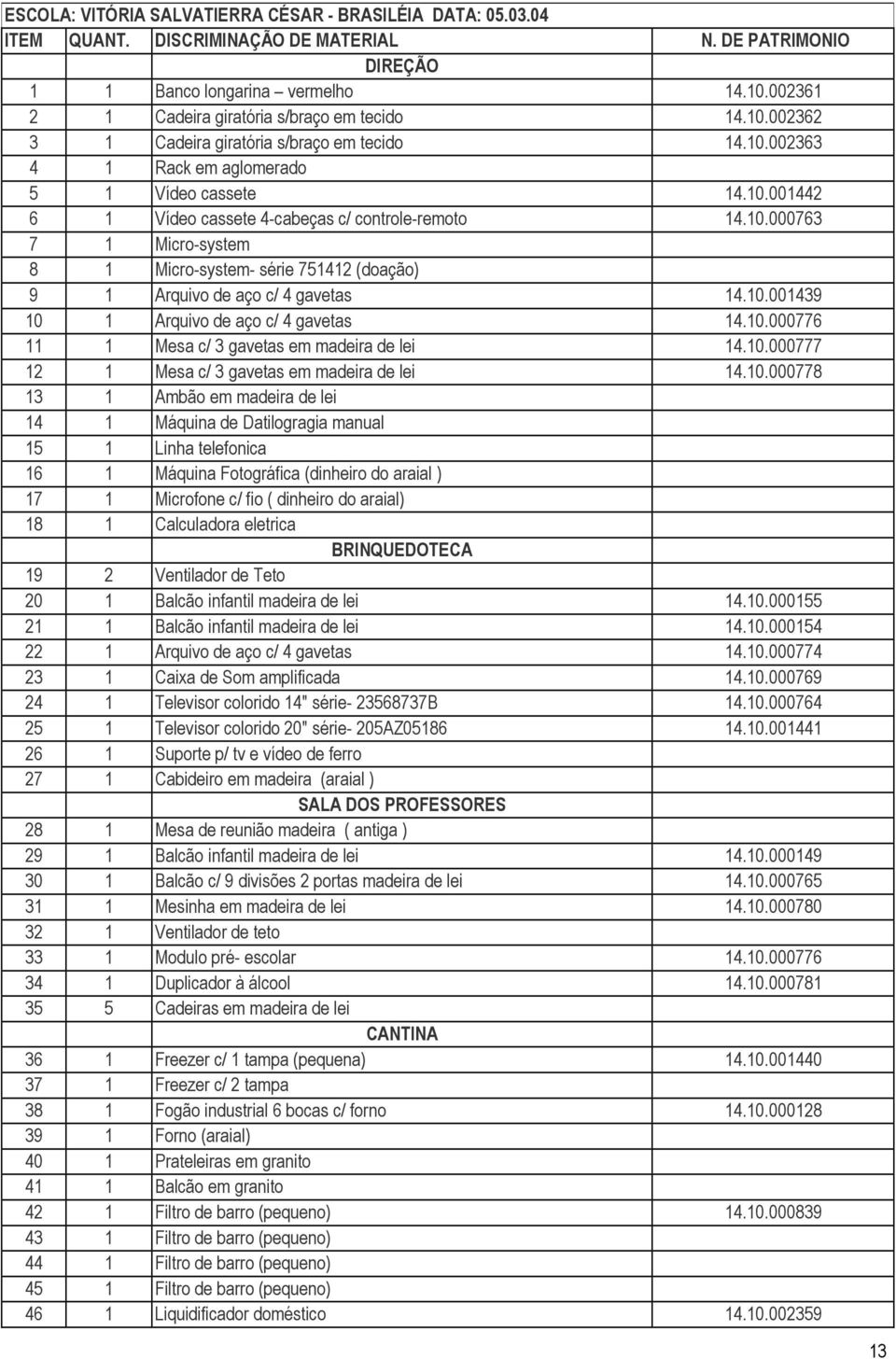 ESCOLA: VITÓRIA SALVATIERRA CÉSAR - BRASILÉIA DATA: 05.03.04

| ITEM | QUANT. | DISCRIMINAÇÃO DE MATERIAL | N. DE PATRIMONIO |
|---|---|---|---|
| | | DIREÇÃO | |
| 1 | 1 | Banco longarina – vermelho | 14.10.002361 |
| 2 | 1 | Cadeira giratória s/braço em tecido | 14.10.002362 |
| 3 | 1 | Cadeira giratória s/braço em tecido | 14.10.002363 |
| 4 | 1 | Rack em aglomerado | |
| 5 | 1 | Vídeo cassete | 14.10.001442 |
| 6 | 1 | Vídeo cassete 4-cabeças c/ controle-remoto | 14.10.000763 |
| 7 | 1 | Micro-system | |
| 8 | 1 | Micro-system- série 751412 (doação) | |
| 9 | 1 | Arquivo de aço c/ 4 gavetas | 14.10.001439 |
| 10 | 1 | Arquivo de aço c/ 4 gavetas | 14.10.000776 |
| 11 | 1 | Mesa c/ 3 gavetas em madeira de lei | 14.10.000777 |
| 12 | 1 | Mesa c/ 3 gavetas em madeira de lei | 14.10.000778 |
| 13 | 1 | Ambão em madeira de lei | |
| 14 | 1 | Máquina de Datilogragia manual | |
| 15 | 1 | Linha telefonica | |
| 16 | 1 | Máquina Fotográfica (dinheiro do araial ) | |
| 17 | 1 | Microfone c/ fio ( dinheiro do araial) | |
| 18 | 1 | Calculadora eletrica | |
| | | BRINQUEDOTECA | |
| 19 | 2 | Ventilador de Teto | |
| 20 | 1 | Balcão infantil madeira de lei | 14.10.000155 |
| 21 | 1 | Balcão infantil madeira de lei | 14.10.000154 |
| 22 | 1 | Arquivo de aço c/ 4 gavetas | 14.10.000774 |
| 23 | 1 | Caixa de Som amplificada | 14.10.000769 |
| 24 | 1 | Televisor colorido 14" série- 23568737B | 14.10.000764 |
| 25 | 1 | Televisor colorido 20" série- 205AZ05186 | 14.10.001441 |
| 26 | 1 | Suporte p/ tv e vídeo de ferro | |
| 27 | 1 | Cabideiro em madeira (araial ) | |
| | | SALA DOS PROFESSORES | |
| 28 | 1 | Mesa de reunião madeira ( antiga ) | |
| 29 | 1 | Balcão infantil madeira de lei | 14.10.000149 |
| 30 | 1 | Balcão c/ 9 divisões 2 portas madeira de lei | 14.10.000765 |
| 31 | 1 | Mesinha em madeira de lei | 14.10.000780 |
| 32 | 1 | Ventilador de teto | |
| 33 | 1 | Modulo pré- escolar | 14.10.000776 |
| 34 | 1 | Duplicador à álcool | 14.10.000781 |
| 35 | 5 | Cadeiras em madeira de lei | |
| | | CANTINA | |
| 36 | 1 | Freezer c/ 1 tampa (pequena) | 14.10.001440 |
| 37 | 1 | Freezer c/ 2 tampa | |
| 38 | 1 | Fogão industrial 6 bocas c/ forno | 14.10.000128 |
| 39 | 1 | Forno (araial) | |
| 40 | 1 | Prateleiras em granito | |
| 41 | 1 | Balcão em granito | |
| 42 | 1 | Filtro de barro (pequeno) | 14.10.000839 |
| 43 | 1 | Filtro de barro (pequeno) | |
| 44 | 1 | Filtro de barro (pequeno) | |
| 45 | 1 | Filtro de barro (pequeno) | |
| 46 | 1 | Liquidificador doméstico | 14.10.002359 |

13